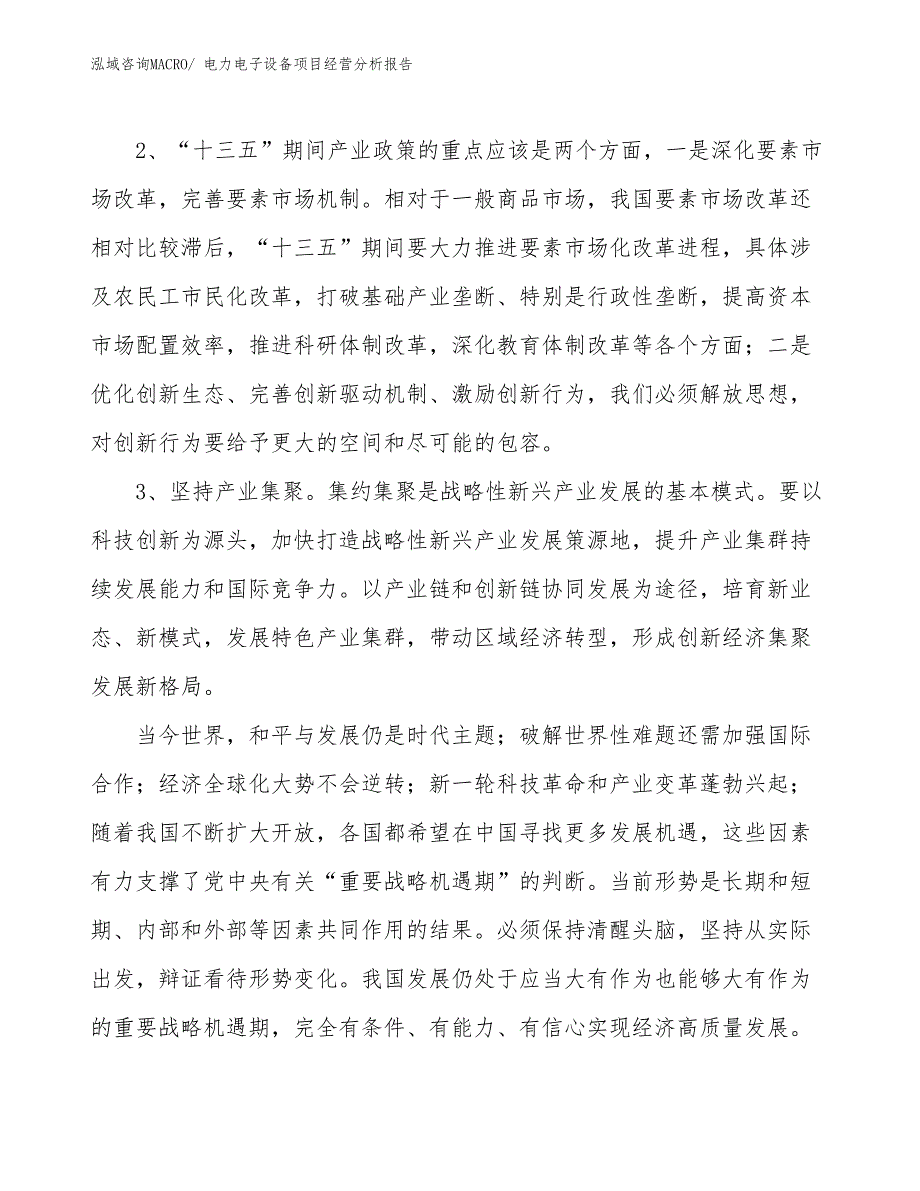 泓域咨询MACRO/ 电力电子设备项目经营分析报告

2、“十三五”期间产业政策的重点应该是两个方面，一是深化要素市场改革，完善要素市场机制。相对于一般商品市场，我国要素市场改革还相对比较滞后，“十三五”期间要大力推进要素市场化改革进程，具体涉及农民工市民化改革，打破基础产业垄断、特别是行政性垄断，提高资本市场配置效率，推进科研体制改革，深化教育体制改革等各个方面；二是优化创新生态、完善创新驱动机制、激励创新行为，我们必须解放思想，对创新行为要给予更大的空间和尽可能的包容。

3、坚持产业集聚。集约集聚是战略性新兴产业发展的基本模式。要以科技创新为源头，加快打造战略性新兴产业发展策源地，提升产业集群持续发展能力和国际竞争力。以产业链和创新链协同发展为途径，培育新业态、新模式，发展特色产业集群，带动区域经济转型，形成创新经济集聚发展新格局。

当今世界，和平与发展仍是时代主题；破解世界性难题还需加强国际合作；经济全球化大势不会逆转；新一轮科技革命和产业变革蓬勃兴起；随着我国不断扩大开放，各国都希望在中国寻找更多发展机遇，这些因素有力支撑了党中央有关“重要战略机遇期”的判断。当前形势是长期和短期、内部和外部等因素共同作用的结果。必须保持清醒头脑，坚持从实际出发，辩证看待形势变化。我国发展仍处于应当大有作为也能够大有作为的重要战略机遇期，完全有条件、有能力、有信心实现经济高质量发展。